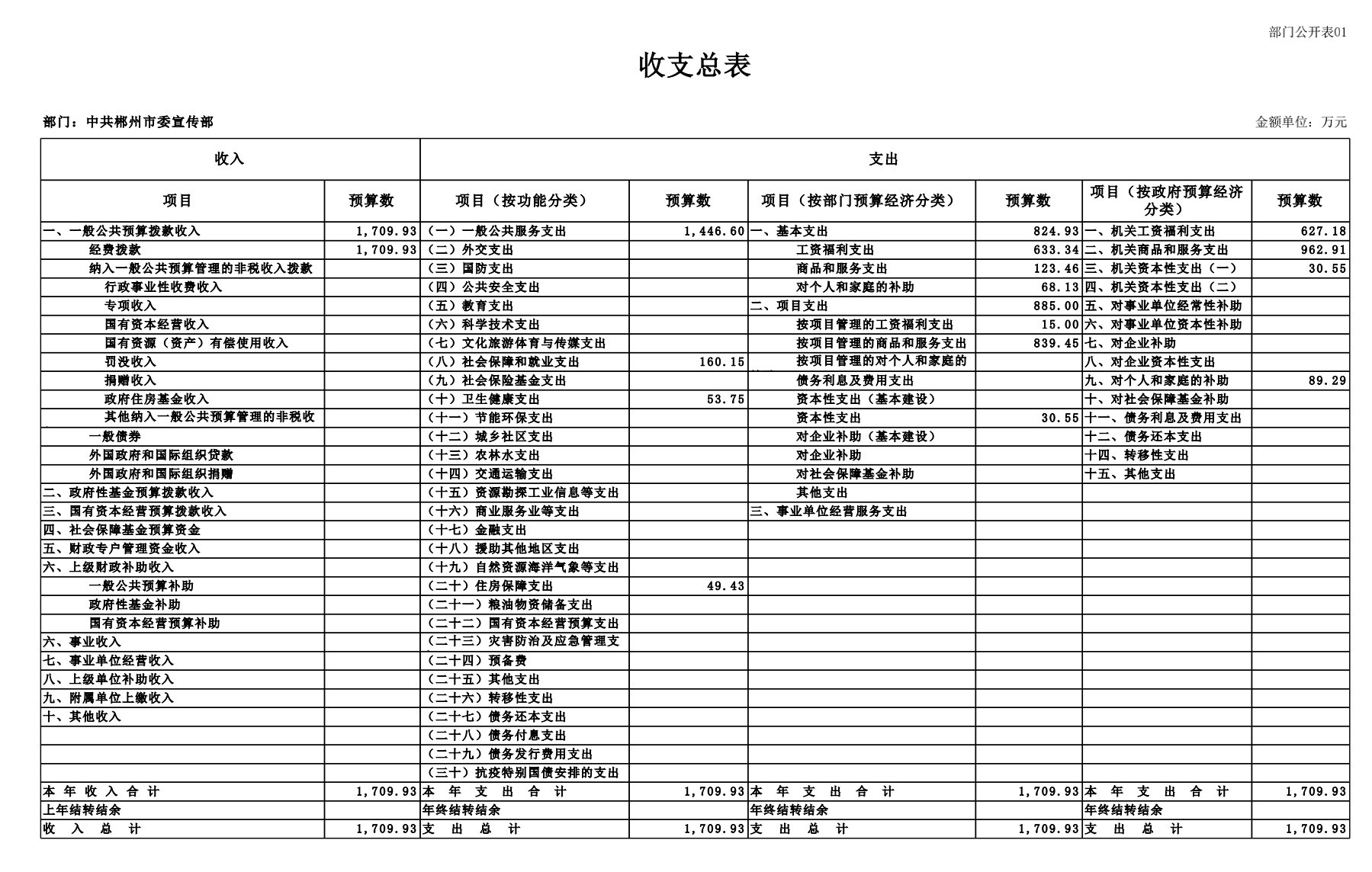 部门公开表01

收支总表

部门：中共郴州市委宣传部

金额单位：万元

| 收入 | | 支出 | | | | | |
|---|---|---|---|---|---|---|---|
| 项目 | 预算数 | 项目（按功能分类） | 预算数 | 项目（按部门预算经济分类） | 预算数 | 项目（按政府预算经济分类） | 预算数 |
| 一、一般公共预算拨款收入 | 1,709.93 | （一）一般公共服务支出 | 1,446.60 | 一、基本支出 | 824.93 | 一、机关工资福利支出 | 627.18 |
| 经费拨款 | 1,709.93 | （二）外交支出 | | 工资福利支出 | 633.34 | 二、机关商品和服务支出 | 962.91 |
| 纳入一般公共预算管理的非税收入拨款 | | （三）国防支出 | | 商品和服务支出 | 123.46 | 三、机关资本性支出（一） | 30.55 |
| 行政事业性收费收入 | | （四）公共安全支出 | | 对个人和家庭的补助 | 68.13 | 四、机关资本性支出（二） | |
| 专项收入 | | （五）教育支出 | | 二、项目支出 | 885.00 | 五、对事业单位经常性补助 | |
| 国有资本经营收入 | | （六）科学技术支出 | | 按项目管理的工资福利支出 | 15.00 | 六、对事业单位资本性补助 | |
| 国有资源（资产）有偿使用收入 | | （七）文化旅游体育与传媒支出 | | 按项目管理的商品和服务支出 | 839.45 | 七、对企业补助 | |
| 罚没收入 | | （八）社会保障和就业支出 | 160.15 | 按项目管理的对个人和家庭的 | | 八、对企业资本性支出 | |
| 捐赠收入 | | （九）社会保险基金支出 | | 债务利息及费用支出 | | 九、对个人和家庭的补助 | 89.29 |
| 政府住房基金收入 | | （十）卫生健康支出 | 53.75 | 资本性支出（基本建设） | | 十、对社会保障基金补助 | |
| 其他纳入一般公共预算管理的非税收 | | （十一）节能环保支出 | | 资本性支出 | 30.55 | 十一、债务利息及费用支出 | |
| 一般债券 | | （十二）城乡社区支出 | | 对企业补助（基本建设） | | 十二、债务还本支出 | |
| 外国政府和国际组织贷款 | | （十三）农林水支出 | | 对企业补助 | | 十四、转移性支出 | |
| 外国政府和国际组织捐赠 | | （十四）交通运输支出 | | 对社会保障基金补助 | | 十五、其他支出 | |
| 二、政府性基金预算拨款收入 | | （十五）资源勘探工业信息等支出 | | 其他支出 | | | |
| 三、国有资本经营预算拨款收入 | | （十六）商业服务业等支出 | | 三、事业单位经营服务支出 | | | |
| 四、社会保障基金预算资金 | | （十七）金融支出 | | | | | |
| 五、财政专户管理资金收入 | | （十八）援助其他地区支出 | | | | | |
| 六、上级财政补助收入 | | （十九）自然资源海洋气象等支出 | | | | | |
| 一般公共预算补助 | | （二十）住房保障支出 | 49.43 | | | | |
| 政府性基金补助 | | （二十一）粮油物资储备支出 | | | | | |
| 国有资本经营预算补助 | | （二十二）国有资本经营预算支出 | | | | | |
| 六、事业收入 | | （二十三）灾害防治及应急管理支 | | | | | |
| 七、事业单位经营收入 | | （二十四）预备费 | | | | | |
| 八、上级单位补助收入 | | （二十五）其他支出 | | | | | |
| 九、附属单位上缴收入 | | （二十六）转移性支出 | | | | | |
| 十、其他收入 | | （二十七）债务还本支出 | | | | | |
| | | （二十八）债务付息支出 | | | | | |
| | | （二十九）债务发行费用支出 | | | | | |
| | | （三十）抗疫特别国债安排的支出 | | | | | |
| 本 年 收 入 合 计 | 1,709.93 | 本 年 支 出 合 计 | 1,709.93 | 本 年 支 出 合 计 | 1,709.93 | 本 年 支 出 合 计 | 1,709.93 |
| 上年结转结余 | | 年终结转结余 | | 年终结转结余 | | 年终结转结余 | |
| 收 入 总 计 | 1,709.93 | 支 出 总 计 | 1,709.93 | 支 出 总 计 | 1,709.93 | 支 出 总 计 | 1,709.93 |